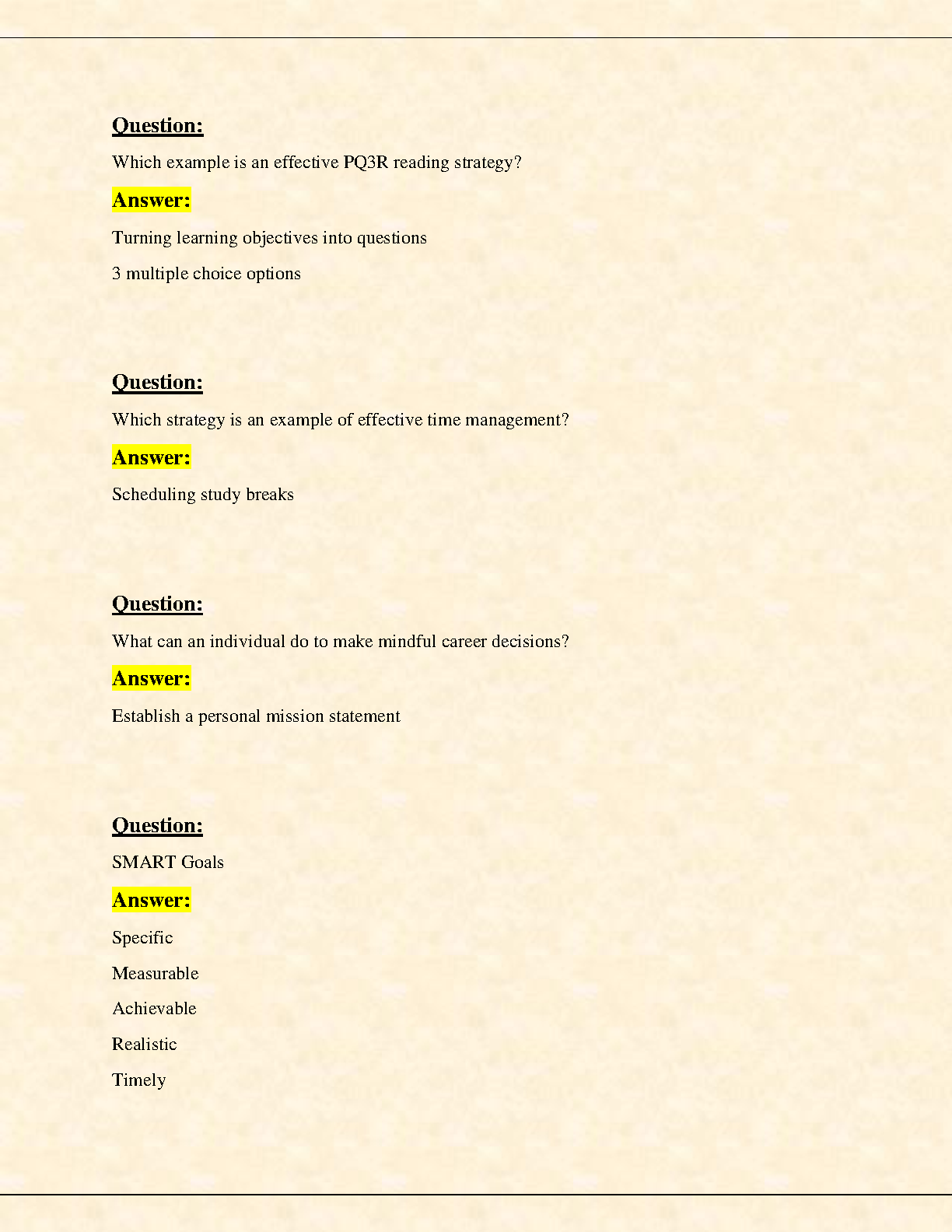 Question:

Which example is an effective PQ3R reading strategy?

Answer:

Turning learning objectives into questions

3 multiple choice options

Question:

Which strategy is an example of effective time management?

Answer:

Scheduling study breaks

Question:

What can an individual do to make mindful career decisions?

Answer:

Establish a personal mission statement

Question:

SMART Goals

Answer:

Specific

Measurable

Achievable

Realistic

Timely